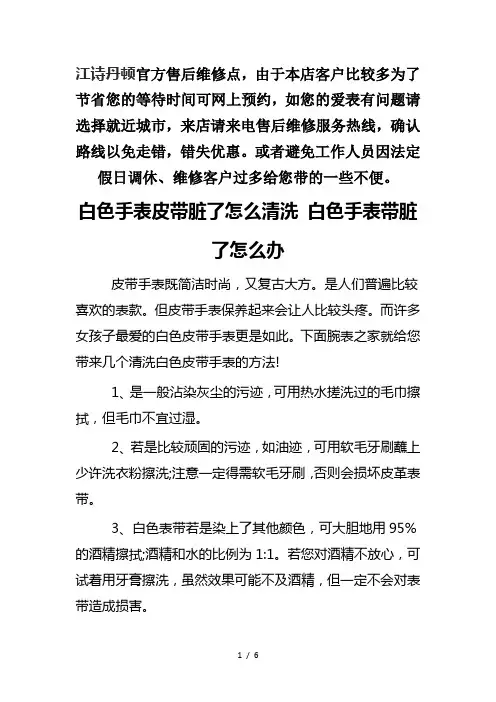 江诗丹顿官方售后维修点，由于本店客户比较多为了节省您的等待时间可网上预约，如您的爱表有问题请选择就近城市，来店请来电售后维修服务热线，确认路线以免走错，错失优惠。或者避免工作人员因法定假日调休、维修客户过多给您带的一些不便。

白色手表皮带脏了怎么清洗 白色手表带脏了怎么办

皮带手表既简洁时尚，又复古大方。是人们普遍比较喜欢的表款。但皮带手表保养起来会让人比较头疼。而许多女孩子最爱的白色皮带手表更是如此。下面腕表之家就给您带来几个清洗白色皮带手表的方法!

1、是一般沾染灰尘的污迹，可用热水搓洗过的毛巾擦拭，但毛巾不宜过湿。

2、若是比较顽固的污迹，如油迹，可用软毛牙刷蘸上少许洗衣粉擦洗;注意一定得需软毛牙刷，否则会损坏皮革表带。

3、白色表带若是染上了其他颜色，可大胆地用 95%的酒精擦拭;酒精和水的比例为 1:1。若您对酒精不放心，可试着用牙膏擦洗，虽然效果可能不及酒精，但一定不会对表带造成损害。

1 / 6